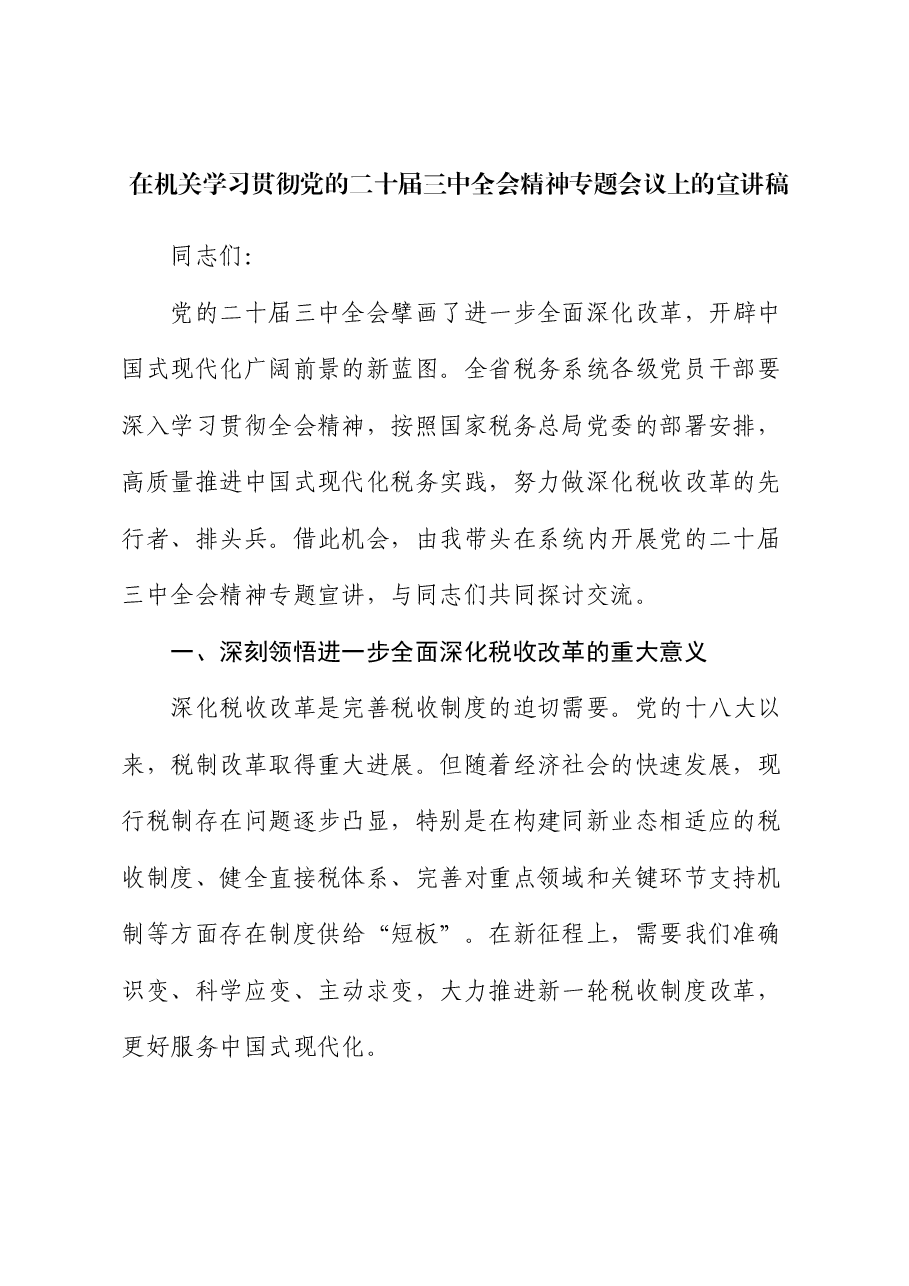 在机关学习贯彻党的二十届三中全会精神专题会议上的宣讲稿

同志们:

党的二十届三中全会擘画了进一步全面深化改革，开辟中国式现代化广阔前景的新蓝图。全省税务系统各级党员干部要深入学习贯彻全会精神，按照国家税务总局党委的部署安排，高质量推进中国式现代化税务实践，努力做深化税收改革的先行者、排头兵。借此机会，由我带头在系统内开展党的二十届三中全会精神专题宣讲，与同志们共同探讨交流。

一、深刻领悟进一步全面深化税收改革的重大意义

深化税收改革是完善税收制度的迫切需要。党的十八大以来，税制改革取得重大进展。但随着经济社会的快速发展，现行税制存在问题逐步凸显，特别是在构建同新业态相适应的税收制度、健全直接税体系、完善对重点领域和关键环节支持机制等方面存在制度供给“短板”。在新征程上，需要我们准确识变、科学应变、主动求变，大力推进新一轮税收制度改革，更好服务中国式现代化。